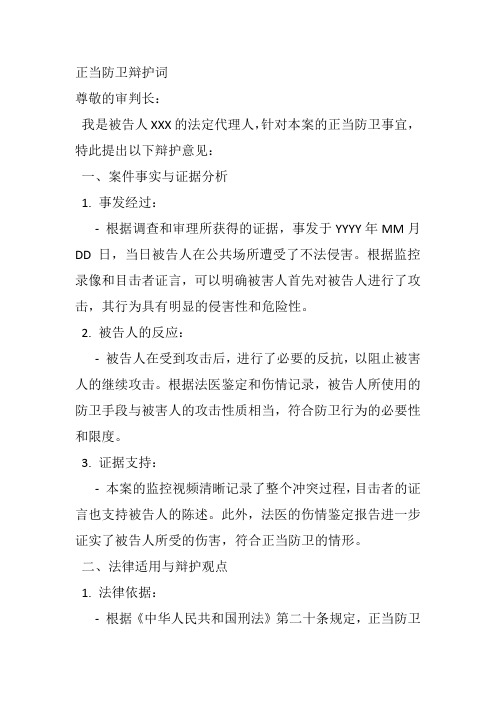 正当防卫辩护词

尊敬的审判长：

我是被告人 XXX 的法定代理人，针对本案的正当防卫事宜，特此提出以下辩护意见：

一、案件事实与证据分析

1. 事发经过：

- 根据调查和审理所获得的证据，事发于 YYYY 年 MM 月 DD 日，当日被告人在公共场所遭受了不法侵害。根据监控录像和目击者证言，可以明确被害人首先对被告人进行了攻击，其行为具有明显的侵害性和危险性。

2. 被告人的反应：

- 被告人在受到攻击后，进行了必要的反抗，以阻止被害人的继续攻击。根据法医鉴定和伤情记录，被告人所使用的防卫手段与被害人的攻击性质相当，符合防卫行为的必要性和限度。

3. 证据支持：

- 本案的监控视频清晰记录了整个冲突过程，目击者的证言也支持被告人的陈述。此外，法医的伤情鉴定报告进一步证实了被告人所受的伤害，符合正当防卫的情形。

二、法律适用与辩护观点

1. 法律依据：

- 根据《中华人民共和国刑法》第二十条规定，正当防卫